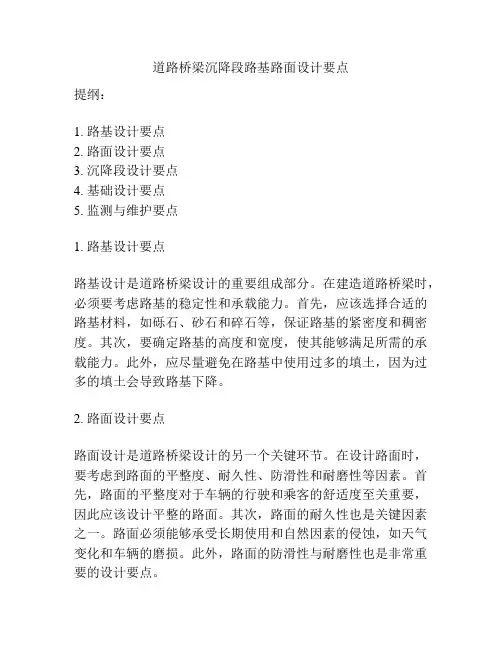 道路桥梁沉降段路基路面设计要点

提纲：

1. 路基设计要点
2. 路面设计要点
3. 沉降段设计要点
4. 基础设计要点
5. 监测与维护要点

1. 路基设计要点

路基设计是道路桥梁设计的重要组成部分。在建造道路桥梁时，必须要考虑路基的稳定性和承载能力。首先，应该选择合适的路基材料，如砾石、砂石和碎石等，保证路基的紧密度和稠密度。其次，要确定路基的高度和宽度，使其能够满足所需的承载能力。此外，应尽量避免在路基中使用过多的填土，因为过多的填土会导致路基下降。

2. 路面设计要点

路面设计是道路桥梁设计的另一个关键环节。在设计路面时，要考虑到路面的平整度、耐久性、防滑性和耐磨性等因素。首先，路面的平整度对于车辆的行驶和乘客的舒适度至关重要，因此应该设计平整的路面。其次，路面的耐久性也是关键因素之一。路面必须能够承受长期使用和自然因素的侵蚀，如天气变化和车辆的磨损。此外，路面的防滑性与耐磨性也是非常重要的设计要点。